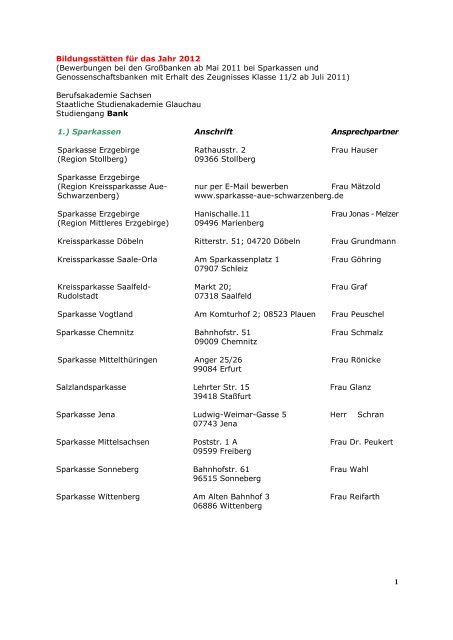 Bildungsstätten für das Jahr 2012
(Bewerbungen bei den Großbanken ab Mai 2011 bei Sparkassen und Genossenschaftsbanken mit Erhalt des Zeugnisses Klasse 11/2 ab Juli 2011)

Berufsakademie Sachsen
Staatliche Studienakademie Glauchau
Studiengang Bank

| 1.) Sparkassen | Anschrift | Ansprechpartner |
|---|---|---|
| Sparkasse Erzgebirge (Region Stollberg) | Rathausstr. 2 09366 Stollberg | Frau Hauser |
| Sparkasse Erzgebirge (Region Kreissparkasse Aue-Schwarzenberg) | nur per E-Mail bewerben www.sparkasse-aue-schwarzenberg.de | Frau Mätzold |
| Sparkasse Erzgebirge (Region Mittleres Erzgebirge) | Hanischalle.11 09496 Marienberg | Frau Jonas - Melzer |
| Kreissparkasse Döbeln | Ritterstr. 51; 04720 Döbeln | Frau Grundmann |
| Kreissparkasse Saale-Orla | Am Sparkassenplatz 1 07907 Schleiz | Frau Göhring |
| Kreissparkasse Saalfeld-Rudolstadt | Markt 20; 07318 Saalfeld | Frau Graf |
| Sparkasse Vogtland | Am Komturhof 2; 08523 Plauen | Frau Peuschel |
| Sparkasse Chemnitz | Bahnhofstr. 51 09009 Chemnitz | Frau Schmalz |
| Sparkasse Mittelthüringen | Anger 25/26 99084 Erfurt | Frau Rönicke |
| Salzlandsparkasse | Lehrter Str. 15 39418 Staßfurt | Frau Glanz |
| Sparkasse Jena | Ludwig-Weimar-Gasse 5 07743 Jena | Herr Schran |
| Sparkasse Mittelsachsen | Poststr. 1 A 09599 Freiberg | Frau Dr. Peukert |
| Sparkasse Sonneberg | Bahnhofstr. 61 96515 Sonneberg | Frau Wahl |
| Sparkasse Wittenberg | Am Alten Bahnhof 3 06886 Wittenberg | Frau Reifarth |

1